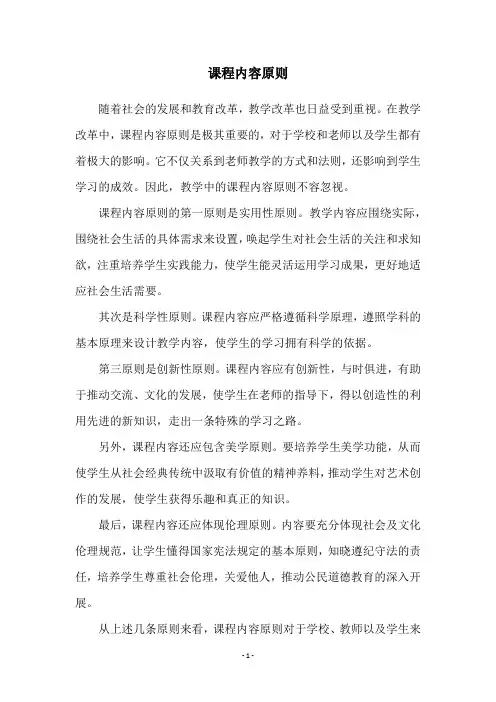 课程内容原则

随着社会的发展和教育改革，教学改革也日益受到重视。在教学改革中，课程内容原则是极其重要的，对于学校和老师以及学生都有着极大的影响。它不仅关系到老师教学的方式和法则，还影响到学生学习的成效。因此，教学中的课程内容原则不容忽视。

课程内容原则的第一原则是实用性原则。教学内容应围绕实际，围绕社会生活的具体需求来设置，唤起学生对社会生活的关注和求知欲，注重培养学生实践能力，使学生能灵活运用学习成果，更好地适应社会生活需要。

其次是科学性原则。课程内容应严格遵循科学原理，遵照学科的基本原理来设计教学内容，使学生的学习拥有科学的依据。

第三原则是创新性原则。课程内容应有创新性，与时俱进，有助于推动交流、文化的发展，使学生在老师的指导下，得以创造性的利用先进的新知识，走出一条特殊的学习之路。

另外，课程内容还应包含美学原则。要培养学生美学功能，从而使学生从社会经典传统中汲取有价值的精神养料，推动学生对艺术创作的发展，使学生获得乐趣和真正的知识。

最后，课程内容还应体现伦理原则。内容要充分体现社会及文化伦理规范，让学生懂得国家宪法规定的基本原则，知晓遵纪守法的责任，培养学生尊重社会伦理，关爱他人，推动公民道德教育的深入开展。

从上述几条原则来看，课程内容原则对于学校、教师以及学生来

- 1 -